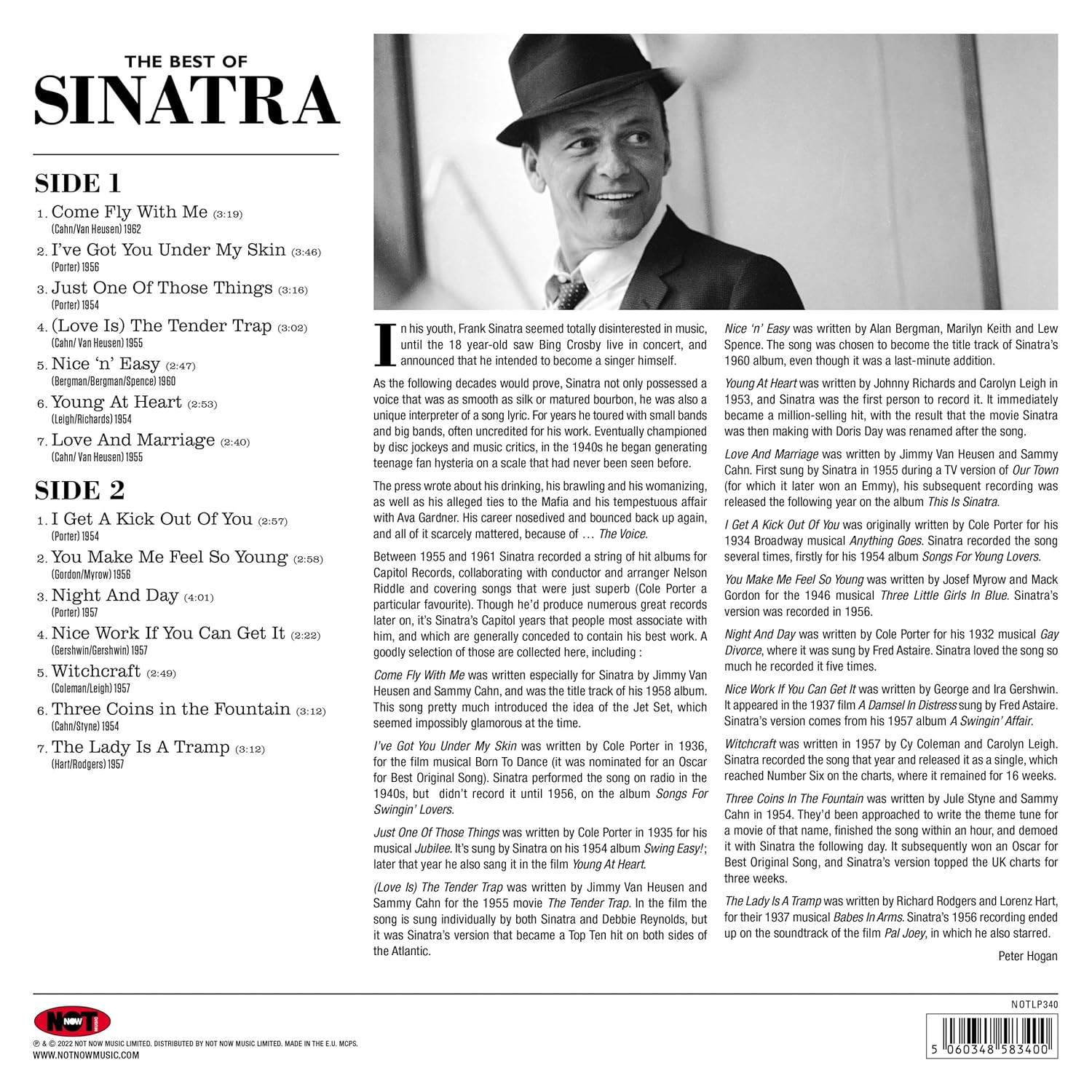 THE BEST OF
SINATRA

SIDE 1

1. Come Fly With Me (3:19)
(Cahn/Van Heusen) 1962

2. I've Got You Under My Skin (3:46)
(Porter) 1956

3. Just One Of Those Things (3:16)
(Porter) 1954

4. (Love Is) The Tender Trap (3:02)
(Cahn/ Van Heusen) 1955

5. Nice 'n' Easy (2:47)
(Bergman/Bergman/Spence) 1960

6. Young At Heart (2:53)
(Leigh/Richards) 1954

7. Love And Marriage (2:40)
(Cahn/ Van Heusen) 1955

SIDE 2

1. I Get A Kick Out Of You (2:57)
(Porter) 1954

2. You Make Me Feel So Young (2:58)
(Gordon/Myrow) 1956

3. Night And Day (4:01)
(Porter) 1957

4. Nice Work If You Can Get It (2:22)
(Gershwin/Gershwin) 1957

5. Witchcraft (2:49)
(Coleman/Leigh) 1957

6. Three Coins in the Fountain (3:12)
(Cahn/Styne) 1954

7. The Lady Is A Tramp (3:12)
(Hart/Rodgers) 1957

In his youth, Frank Sinatra seemed totally disinterested in music, until the 18 year-old saw Bing Crosby live in concert, and announced that he intended to become a singer himself.

As the following decades would prove, Sinatra not only possessed a voice that was as smooth as silk or matured bourbon, he was also a unique interpreter of a song lyric. For years he toured with small bands and big bands, often uncredited for his work. Eventually championed by disc jockeys and music critics, in the 1940s he began generating teenage fan hysteria on a scale that had never been seen before.

The press wrote about his drinking, his brawling and his womanizing, as well as his alleged ties to the Mafia and his tempestuous affair with Ava Gardner. His career nosedived and bounced back up again, and all of it scarcely mattered, because of … The Voice.

Between 1955 and 1961 Sinatra recorded a string of hit albums for Capitol Records, collaborating with conductor and arranger Nelson Riddle and covering songs that were just superb (Cole Porter a particular favourite). Though he'd produce numerous great records later on, it's Sinatra's Capitol years that people most associate with him, and which are generally conceded to contain his best work. A goodly selection of those are collected here, including :

Come Fly With Me was written especially for Sinatra by Jimmy Van Heusen and Sammy Cahn, and was the title track of his 1958 album. This song pretty much introduced the idea of the Jet Set, which seemed impossibly glamorous at the time.

I've Got You Under My Skin was written by Cole Porter in 1936, for the film musical Born To Dance (it was nominated for an Oscar for Best Original Song). Sinatra performed the song on radio in the 1940s, but didn't record it until 1956, on the album Songs For Swingin' Lovers.

Just One Of Those Things was written by Cole Porter in 1935 for his musical Jubilee. It's sung by Sinatra on his 1954 album Swing Easy!; later that year he also sang it in the film Young At Heart.

(Love Is) The Tender Trap was written by Jimmy Van Heusen and Sammy Cahn for the 1955 movie The Tender Trap. In the film the song is sung individually by both Sinatra and Debbie Reynolds, but it was Sinatra's version that became a Top Ten hit on both sides of the Atlantic.

Nice 'n' Easy was written by Alan Bergman, Marilyn Keith and Lew Spence. The song was chosen to become the title track of Sinatra's 1960 album, even though it was a last-minute addition.

Young At Heart was written by Johnny Richards and Carolyn Leigh in 1953, and Sinatra was the first person to record it. It immediately became a million-selling hit, with the result that the movie Sinatra was then making with Doris Day was renamed after the song.

Love And Marriage was written by Jimmy Van Heusen and Sammy Cahn. First sung by Sinatra in 1955 during a TV version of Our Town (for which it later won an Emmy), his subsequent recording was released the following year on the album This Is Sinatra.

I Get A Kick Out Of You was originally written by Cole Porter for his 1934 Broadway musical Anything Goes. Sinatra recorded the song several times, firstly for his 1954 album Songs For Young Lovers.

You Make Me Feel So Young was written by Josef Myrow and Mack Gordon for the 1946 musical Three Little Girls In Blue. Sinatra's version was recorded in 1956.

Night And Day was written by Cole Porter for his 1932 musical Gay Divorce, where it was sung by Fred Astaire. Sinatra loved the song so much he recorded it five times.

Nice Work If You Can Get It was written by George and Ira Gershwin. It appeared in the 1937 film A Damsel In Distress sung by Fred Astaire. Sinatra's version comes from his 1957 album A Swingin' Affair.

Witchcraft was written in 1957 by Cy Coleman and Carolyn Leigh. Sinatra recorded the song that year and released it as a single, which reached Number Six on the charts, where it remained for 16 weeks.

Three Coins In The Fountain was written by Jule Styne and Sammy Cahn in 1954. They'd been approached to write the theme tune for a movie of that name, finished the song within an hour, and demoed it with Sinatra the following day. It subsequently won an Oscar for Best Original Song, and Sinatra's version topped the UK charts for three weeks.

The Lady Is A Tramp was written by Richard Rodgers and Lorenz Hart, for their 1937 musical Babes In Arms. Sinatra's 1956 recording ended up on the soundtrack of the film Pal Joey, in which he also starred.

Peter Hogan

NOT NOW MUSIC

℗ & © 2022 NOT NOW MUSIC LIMITED. DISTRIBUTED BY NOT NOW MUSIC LIMITED. MADE IN THE E.U. MCPS.
WWW.NOTNOWMUSIC.COM

NOTLP340

5 060348 583400